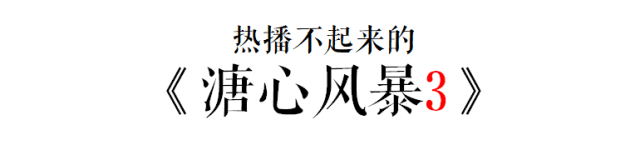 热播不起来的

《溏心风暴3》